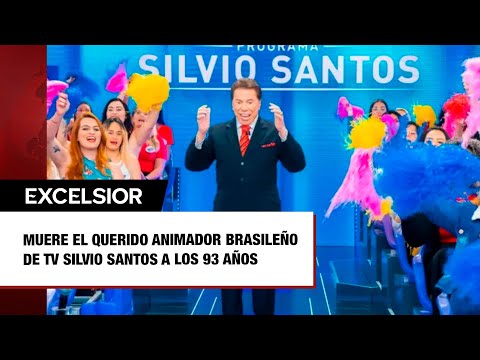 PROGRAMA
SILVIO SANTOS

EXCELSIOR

MUERE EL QUERIDO ANIMADOR BRASILEÑO DE TV SILVIO SANTOS A LOS 93 AÑOS